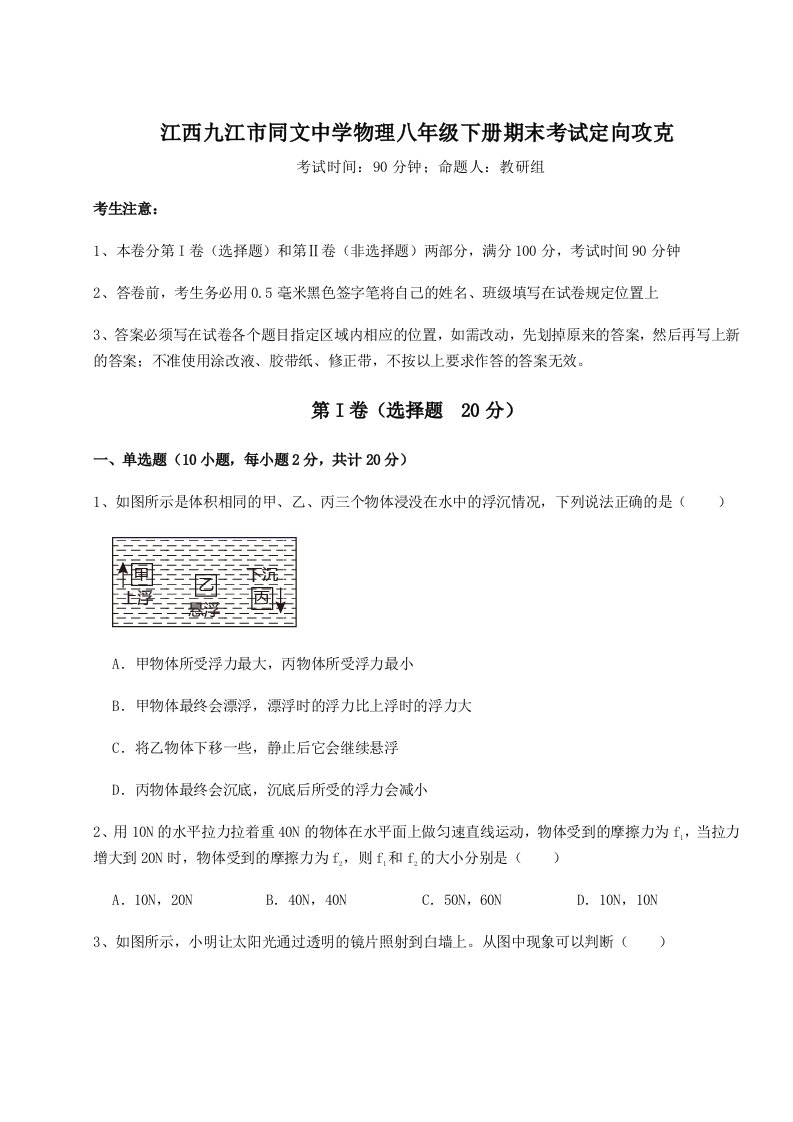 江西九江市同文中学物理八年级下册期末考试定向攻克

考试时间：90 分钟；命题人：教研组

考生注意：

1、本卷分第Ⅰ卷（选择题）和第Ⅱ卷（非选择题）两部分，满分 100 分，考试时间 90 分钟

2、答卷前，考生务必用 0.5 毫米黑色签字笔将自己的姓名、班级填写在试卷规定位置上

3、答案必须写在试卷各个题目指定区域内相应的位置，如需改动，先划掉原来的答案，然后再写上新的答案；不准使用涂改液、胶带纸、修正带，不按以上要求作答的答案无效。

第Ⅰ卷（选择题 20 分）

一、单选题（10 小题，每小题 2 分，共计 20 分）

1、如图所示是体积相同的甲、乙、丙三个物体浸没在水中的浮沉情况，下列说法正确的是（ ）

甲
上浮
乙
悬浮
下沉
丙

A．甲物体所受浮力最大，丙物体所受浮力最小

B．甲物体最终会漂浮，漂浮时的浮力比上浮时的浮力大

C．将乙物体下移一些，静止后它会继续悬浮

D．丙物体最终会沉底，沉底后所受的浮力会减小

2、用 10N 的水平拉力拉着重 40N 的物体在水平面上做匀速直线运动，物体受到的摩擦力为 $f_1$，当拉力增大到 20N 时，物体受到的摩擦力为 $f_2$，则 $f_1$ 和 $f_2$ 的大小分别是（ ）

A．10N，20N B．40N，40N C．50N，60N D．10N，10N

3、如图所示，小明让太阳光通过透明的镜片照射到白墙上。从图中现象可以判断（ ）